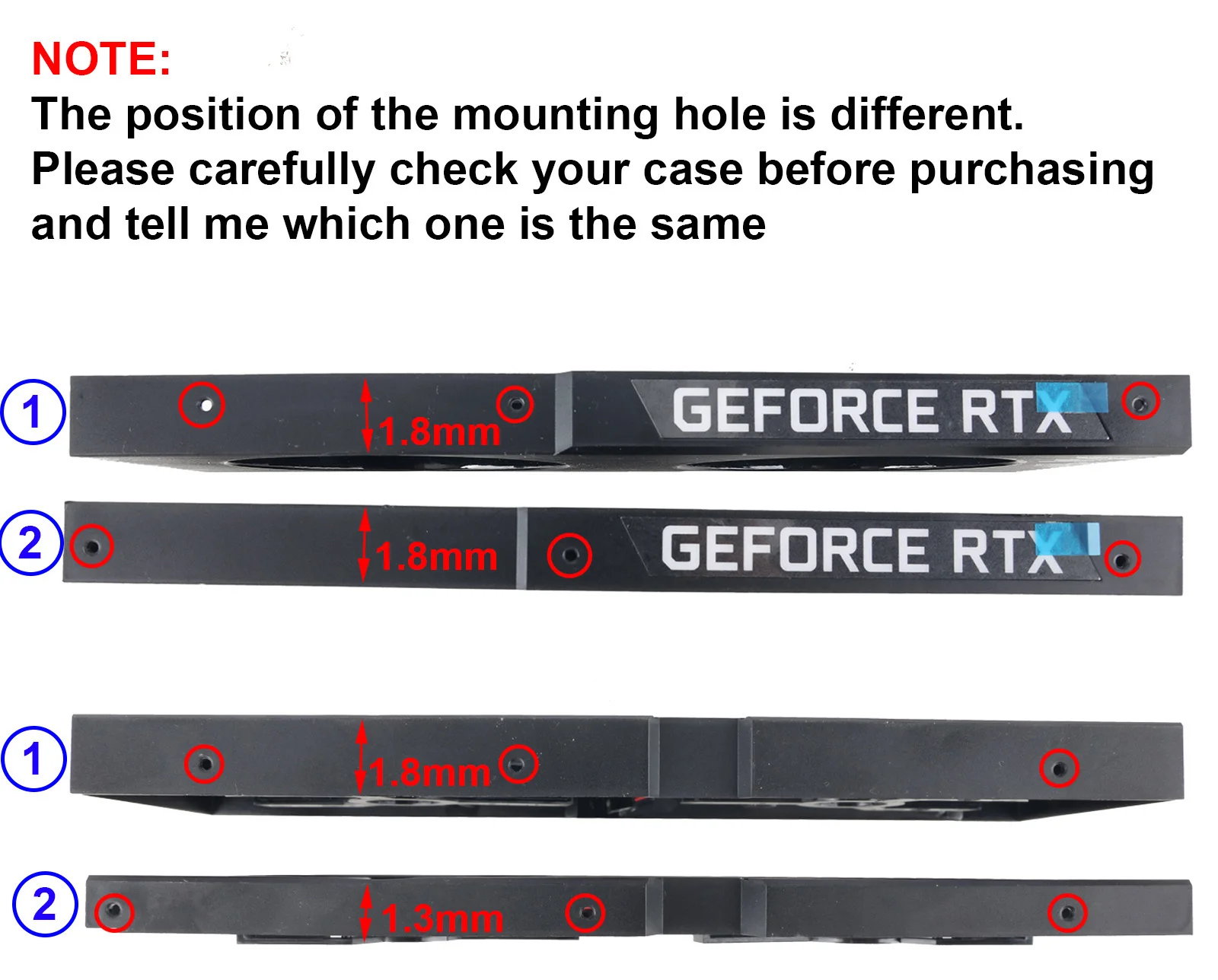 NOTE:

The position of the mounting hole is different. Please carefully check your case before purchasing and tell me which one is the same

1
1.8mm
GEFORCE RTX

2
1.8mm
GEFORCE RTX

1
1.8mm

2
1.3mm